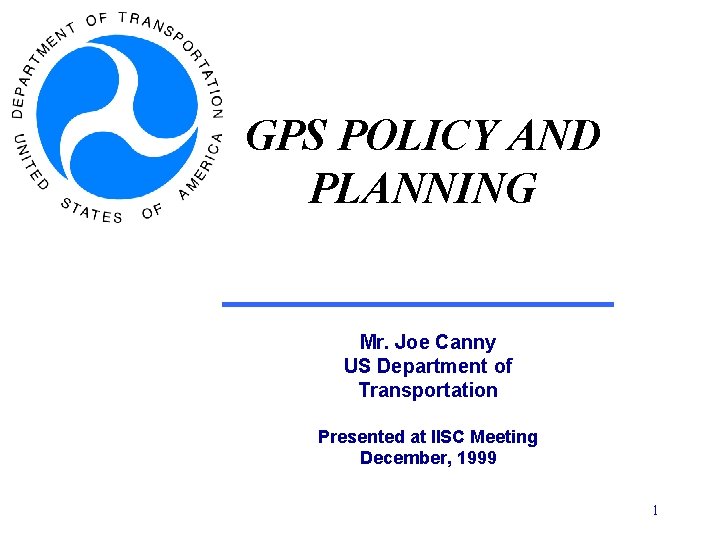 DEPARTMENT OF TRANSPORTATION
UNITED STATES OF AMERICA

GPS POLICY AND PLANNING

Mr. Joe Canny
US Department of Transportation

Presented at IISC Meeting
December, 1999

1